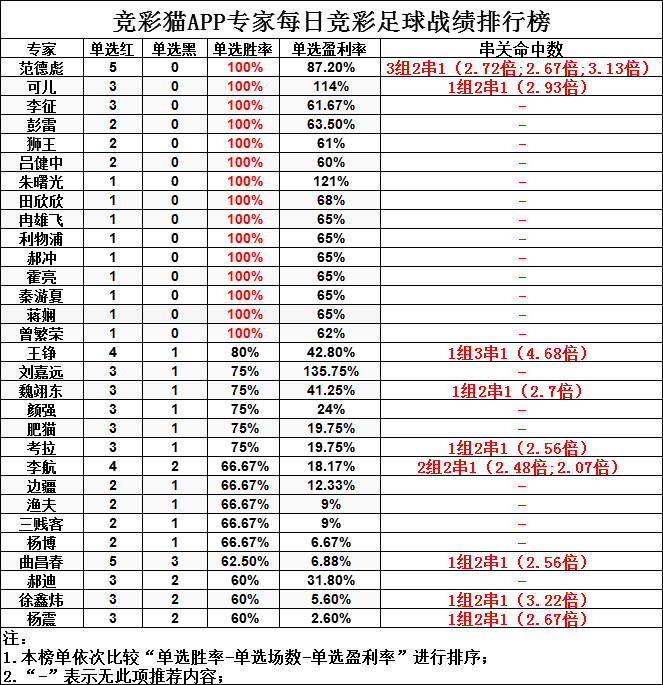 竞彩猫APP专家每日竞彩足球战绩排行榜

| 专家 | 单选红 | 单选黑 | 单选胜率 | 单选盈利率 | 串关命中数 |
|---|---|---|---|---|---|
| 范德彪 | 5 | 0 | 100% | 87.20% | 3组2串1（2.72倍;2.67倍;3.13倍） |
| 可儿 | 3 | 0 | 100% | 114% | 1组2串1（2.93倍） |
| 李征 | 3 | 0 | 100% | 61.67% | - |
| 彭雷 | 2 | 0 | 100% | 63.50% | - |
| 狮王 | 2 | 0 | 100% | 61% | - |
| 吕健中 | 2 | 0 | 100% | 60% | - |
| 朱曙光 | 1 | 0 | 100% | 121% | - |
| 田欣欣 | 1 | 0 | 100% | 68% | - |
| 冉雄飞 | 1 | 0 | 100% | 65% | - |
| 利物浦 | 1 | 0 | 100% | 65% | - |
| 郝冲 | 1 | 0 | 100% | 65% | - |
| 霍亮 | 1 | 0 | 100% | 65% | - |
| 秦游夏 | 1 | 0 | 100% | 65% | - |
| 蒋娴 | 1 | 0 | 100% | 65% | - |
| 曾繁荣 | 1 | 0 | 100% | 62% | - |
| 王铮 | 4 | 1 | 80% | 42.80% | 1组3串1（4.68倍） |
| 刘嘉远 | 3 | 1 | 75% | 135.75% | - |
| 魏翊东 | 3 | 1 | 75% | 41.25% | 1组2串1（2.7倍） |
| 颜强 | 3 | 1 | 75% | 24% | - |
| 肥猫 | 3 | 1 | 75% | 19.75% | - |
| 考拉 | 3 | 1 | 75% | 19.75% | 1组2串1（2.56倍） |
| 李航 | 4 | 2 | 66.67% | 18.17% | 2组2串1（2.48倍;2.07倍） |
| 边疆 | 2 | 1 | 66.67% | 12.33% | - |
| 渔夫 | 2 | 1 | 66.67% | 9% | - |
| 三贱客 | 2 | 1 | 66.67% | 9% | - |
| 杨博 | 2 | 1 | 66.67% | 6.67% | - |
| 曲昌春 | 5 | 3 | 62.50% | 6.88% | 1组2串1（2.56倍） |
| 郝迪 | 3 | 2 | 60% | 31.80% | - |
| 徐鑫炜 | 3 | 2 | 60% | 5.60% | 1组2串1（3.22倍） |
| 杨震 | 3 | 2 | 60% | 2.60% | 1组2串1（2.67倍） |

注：
1.本榜单依次比较“单选胜率-单选场数-单选盈利率”进行排序；
2.“-”表示无此项推荐内容；